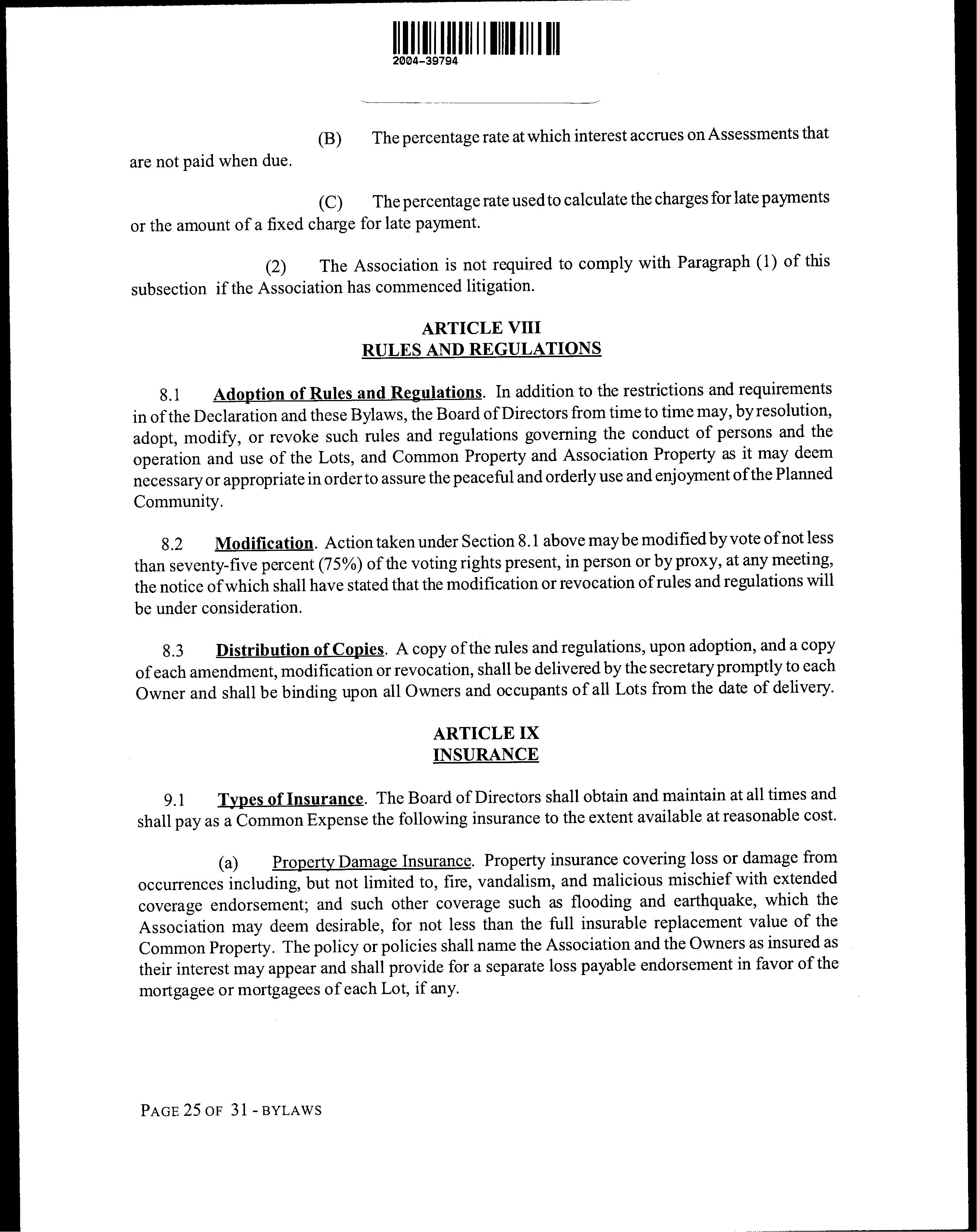 2004-39794

(B) The percentage rate at which interest accrues on Assessments that are not paid when due.

(C) The percentage rate used to calculate the charges for late payments or the amount of a fixed charge for late payment.

(2) The Association is not required to comply with Paragraph (1) of this subsection if the Association has commenced litigation.

ARTICLE VIII
RULES AND REGULATIONS

8.1 Adoption of Rules and Regulations. In addition to the restrictions and requirements in of the Declaration and these Bylaws, the Board of Directors from time to time may, by resolution, adopt, modify, or revoke such rules and regulations governing the conduct of persons and the operation and use of the Lots, and Common Property and Association Property as it may deem necessary or appropriate in order to assure the peaceful and orderly use and enjoyment of the Planned Community.

8.2 Modification. Action taken under Section 8.1 above may be modified by vote of not less than seventy-five percent (75%) of the voting rights present, in person or by proxy, at any meeting, the notice of which shall have stated that the modification or revocation of rules and regulations will be under consideration.

8.3 Distribution of Copies. A copy of the rules and regulations, upon adoption, and a copy of each amendment, modification or revocation, shall be delivered by the secretary promptly to each Owner and shall be binding upon all Owners and occupants of all Lots from the date of delivery.

ARTICLE IX
INSURANCE

9.1 Types of Insurance. The Board of Directors shall obtain and maintain at all times and shall pay as a Common Expense the following insurance to the extent available at reasonable cost.

(a) Property Damage Insurance. Property insurance covering loss or damage from occurrences including, but not limited to, fire, vandalism, and malicious mischief with extended coverage endorsement; and such other coverage such as flooding and earthquake, which the Association may deem desirable, for not less than the full insurable replacement value of the Common Property. The policy or policies shall name the Association and the Owners as insured as their interest may appear and shall provide for a separate loss payable endorsement in favor of the mortgagee or mortgagees of each Lot, if any.

PAGE 25 OF 31 - BYLAWS